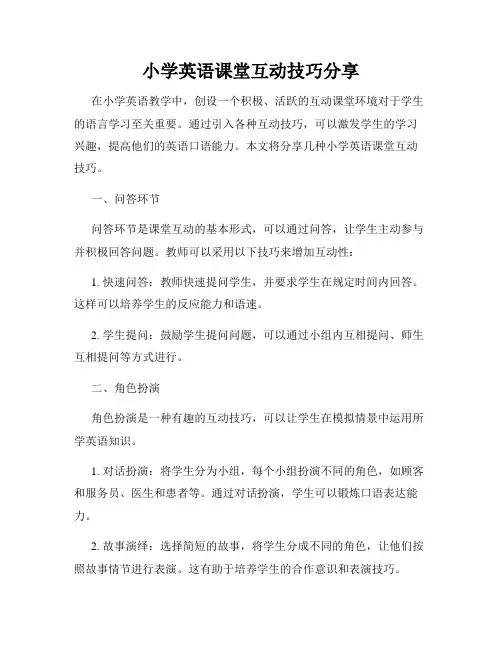 小学英语课堂互动技巧分享

在小学英语教学中，创设一个积极、活跃的互动课堂环境对于学生的语言学习至关重要。通过引入各种互动技巧，可以激发学生的学习兴趣，提高他们的英语口语能力。本文将分享几种小学英语课堂互动技巧。

一、问答环节

问答环节是课堂互动的基本形式，可以通过问答，让学生主动参与并积极回答问题。教师可以采用以下技巧来增加互动性：

1. 快速问答：教师快速提问学生，并要求学生在规定时间内回答。这样可以培养学生的反应能力和语速。

2. 学生提问：鼓励学生提问问题，可以通过小组内互相提问、师生互相提问等方式进行。

二、角色扮演

角色扮演是一种有趣的互动技巧，可以让学生在模拟情景中运用所学英语知识。

1. 对话扮演：将学生分为小组，每个小组扮演不同的角色，如顾客和服务员、医生和患者等。通过对话扮演，学生可以锻炼口语表达能力。

2. 故事演绎：选择简短的故事，将学生分成不同的角色，让他们按照故事情节进行表演。这有助于培养学生的合作意识和表演技巧。